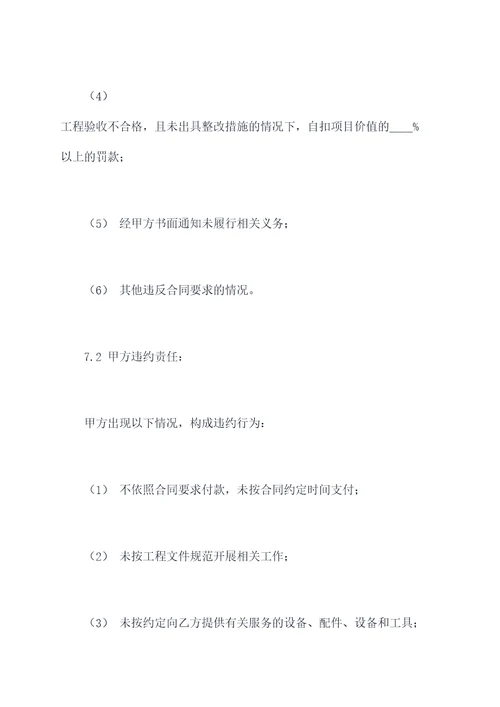 （4）

工程验收不合格，且未出具整改措施的情况下，自扣项目价值的____%以上的罚款；

（5） 经甲方书面通知未履行相关义务；

（6） 其他违反合同要求的情况。

7.2 甲方违约责任：

甲方出现以下情况，构成违约行为：

（1） 不依照合同要求付款，未按合同约定时间支付；

（2） 未按工程文件规范开展相关工作；

（3） 未按约定向乙方提供有关服务的设备、配件、设备和工具；